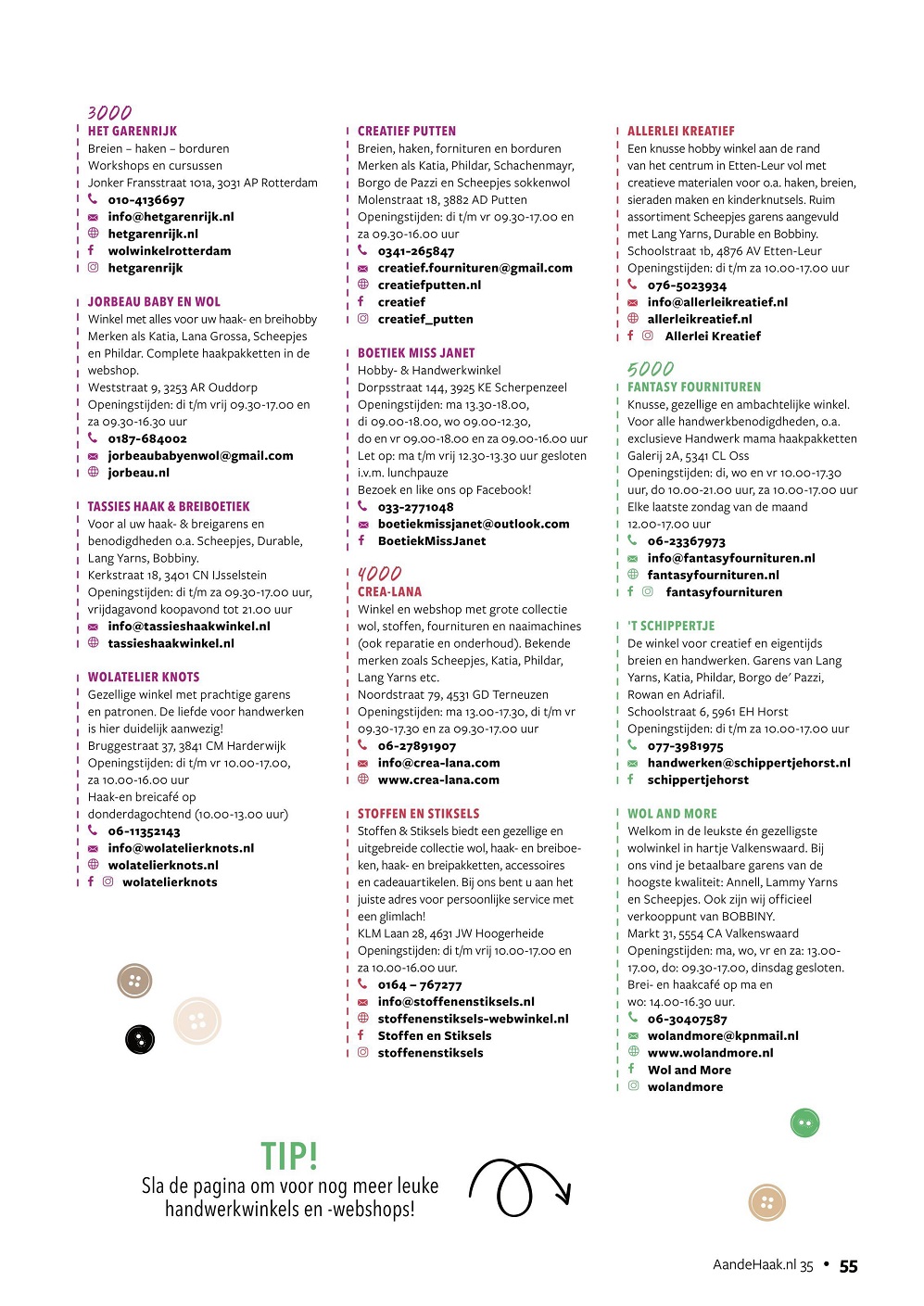 3000
HET GARENRIJK
Breien – haken – borduren
Workshops en cursussen
Jonker Fransstraat 101a, 3031 AP Rotterdam
010-4136697
info@hetgarenrijk.nl
hetgarenrijk.nl
wolwinkelrotterdam
hetgarenrijk

JORBEAU BABY EN WOL
Winkel met alles voor uw haak- en breihobby Merken als Katia, Lana Grossa, Scheepjes en Phildar. Complete haakpakketten in de webshop.
Weststraat 9, 3253 AR Ouddorp
Openingstijden: di t/m vrij 09.30-17.00 en za 09.30-16.30 uur
0187-684002
jorbeaubabyenwol@gmail.com
jorbeau.nl

TASSIES HAAK & BREIBOETIEK
Voor al uw haak- & breigarens en benodigdheden o.a. Scheepjes, Durable, Lang Yarns, Bobbiny.
Kerkstraat 18, 3401 CN IJsselstein
Openingstijden: di t/m za 09.30-17.00 uur, vrijdagavond koopavond tot 21.00 uur
info@tassieshaakwinkel.nl
tassieshaakwinkel.nl

WOLATELIER KNOTS
Gezellige winkel met prachtige garens en patronen. De liefde voor handwerken is hier duidelijk aanwezig!
Bruggestraat 37, 3841 CM Harderwijk
Openingstijden: di t/m vr 10.00-17.00, za 10.00-16.00 uur
Haak-en breicafé op donderdagochtend (10.00-13.00 uur)
06-11352143
info@wolatelierknots.nl
wolatelierknots.nl
wolatelierknots

CREATIEF PUTTEN
Breien, haken, fornituren en borduren
Merken als Katia, Phildar, Schachenmayr, Borgo de Pazzi en Scheepjes sokkenwol
Molenstraat 18, 3882 AD Putten
Openingstijden: di t/m vr 09.30-17.00 en za 09.30-16.00 uur
0341-265847
creatief.fournituren@gmail.com
creatiefputten.nl
creatief
creatief_putten

BOETIEK MISS JANET
Hobby- & Handwerkwinkel
Dorpsstraat 144, 3925 KE Scherpenzeel
Openingstijden: ma 13.30-18.00, di 09.00-18.00, wo 09.00-12.30, do en vr 09.00-18.00 en za 09.00-16.00 uur
Let op: ma t/m vrij 12.30-13.30 uur gesloten i.v.m. lunchpauze
Bezoek en like ons op Facebook!
033-2771048
boetiekmissjanet@outlook.com
BoetiekMissJanet

4000
CREA-LANA
Winkel en webshop met grote collectie wol, stoffen, fournituren en naaimachines (ook reparatie en onderhoud). Bekende merken zoals Scheepjes, Katia, Phildar, Lang Yarns etc.
Noordstraat 79, 4531 GD Terneuzen
Openingstijden: ma 13.00-17.30, di t/m vr 09.30-17.30 en za 09.30-17.00 uur
06-27891907
info@crea-lana.com
www.crea-lana.com

STOFFEN EN STIKSELS
Stoffen & Stiksels biedt een gezellige en uitgebreide collectie wol, haak- en breiboeken, haak- en breipakketten, accessoires en cadeauartikelen. Bij ons bent u aan het juiste adres voor persoonlijke service met een glimlach!
KLM Laan 28, 4631 JW Hoogerheide
Openingstijden: di t/m vrij 10.00-17.00 en za 10.00-16.00 uur.
0164 – 767277
info@stoffenenstiksels.nl
stoffenenstiksels-webwinkel.nl
Stoffen en Stiksels
stoffenenstiksels

ALLERLEI KREATIEF
Een knusse hobby winkel aan de rand van het centrum in Etten-Leur vol met creatieve materialen voor o.a. haken, breien, sieraden maken en kinderknutsels. Ruim assortiment Scheepjes garens aangevuld met Lang Yarns, Durable en Bobbiny.
Schoolstraat 1b, 4876 AV Etten-Leur
Openingstijden: di t/m za 10.00-17.00 uur
076-5023934
info@allerleikreatief.nl
allerleikreatief.nl
Allerlei Kreatief

5000
FANTASY FOURNITUREN
Knusse, gezellige en ambachtelijke winkel. Voor alle handwerkbenodigdheden, o.a. exclusieve Handwerk mama haakpakketten
Galerij 2A, 5341 CL Oss
Openingstijden: di, wo en vr 10.00-17.30 uur, do 10.00-21.00 uur, za 10.00-17.00 uur
Elke laatste zondag van de maand 12.00-17.00 uur
06-23367973
info@fantasyfournituren.nl
fantasyfournituren.nl
fantasyfournituren

'T SCHIPPERTJE
De winkel voor creatief en eigentijds breien en handwerken. Garens van Lang Yarns, Katia, Phildar, Borgo de' Pazzi, Rowan en Adriafil.
Schoolstraat 6, 5961 EH Horst
Openingstijden: di t/m za 10.00-17.00 uur
077-3981975
handwerken@schippertjehorst.nl
schippertjehorst

WOL AND MORE
Welkom in de leukste én gezelligste wolwinkel in hartje Valkenswaard. Bij ons vind je betaalbare garens van de hoogste kwaliteit: Annell, Lammy Yarns en Scheepjes. Ook zijn wij officieel verkooppunt van BOBBINY.
Markt 31, 5554 CA Valkenswaard
Openingstijden: ma, wo, vr en za: 13.00-17.00, do: 09.30-17.00, dinsdag gesloten.
Brei- en haakcafé op ma en wo: 14.00-16.30 uur.
06-30407587
wolandmore@kpnmail.nl
www.wolandmore.nl
Wol and More
wolandmore

TIP!
Sla de pagina om voor nog meer leuke handwerkwinkels en -webshops!

AandeHaak.nl 35 • 55